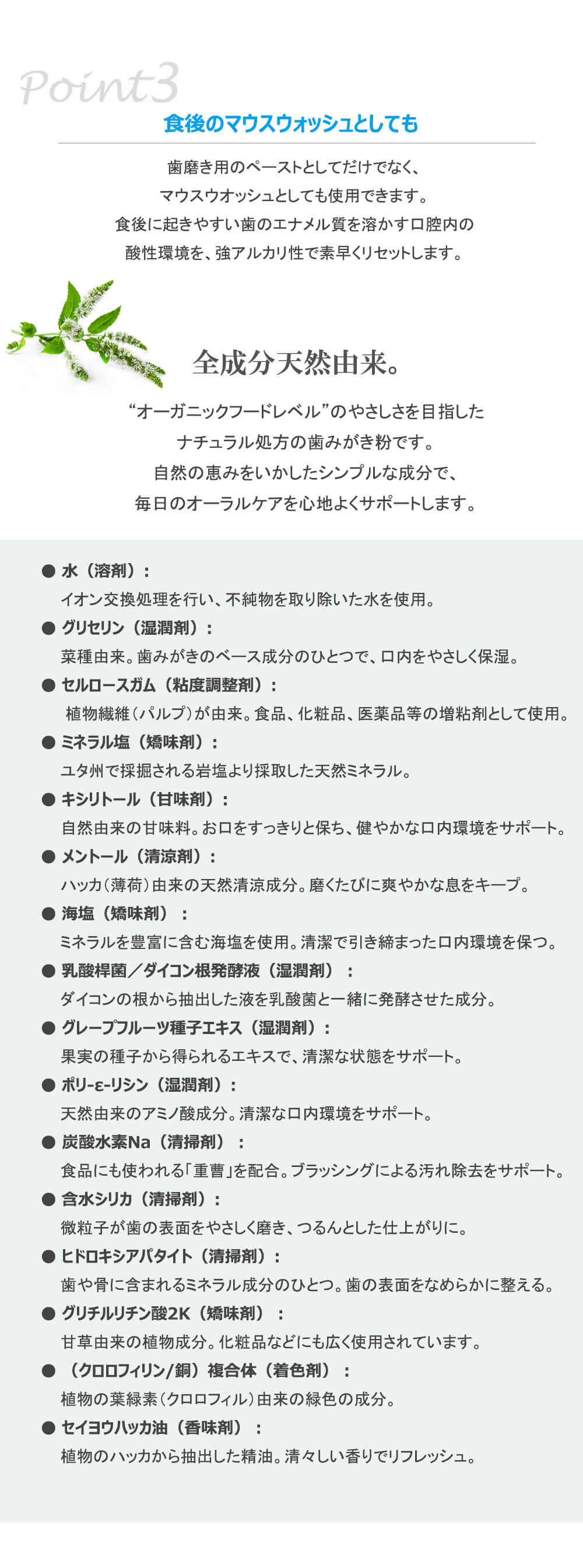 Point3

食後のマウスウォッシュとしても

歯磨き用のペーストとしてだけでなく、
マウスウオッシュとしても使用できます。
食後に起きやすい歯のエナメル質を溶かす口腔内の
酸性環境を、強アルカリ性で素早くリセットします。

全成分天然由来。

“オーガニックフードレベル”のやさしさを目指した
ナチュラル処方の歯みがき粉です。
自然の恵みをいかしたシンプルな成分で、
毎日のオーラルケアを心地よくサポートします。

● 水（溶剤）：
イオン交換処理を行い、不純物を取り除いた水を使用。
● グリセリン（湿潤剤）：
菜種由来。歯みがきのベース成分のひとつで、口内をやさしく保湿。
● セルロースガム（粘度調整剤）：
植物繊維（パルプ）が由来。食品、化粧品、医薬品等の増粘剤として使用。
● ミネラル塩（矯味剤）：
ユタ州で採掘される岩塩より採取した天然ミネラル。
● キシリトール（甘味剤）：
自然由来の甘味料。お口をすっきりと保ち、健やかな口内環境をサポート。
● メントール（清涼剤）：
ハッカ（薄荷）由来の天然清涼成分。磨くたびに爽やかな息をキープ。
● 海塩（矯味剤）：
ミネラルを豊富に含む海塩を使用。清潔で引き締まった口内環境を保つ。
● 乳酸桿菌／ダイコン根発酵液（湿潤剤）：
ダイコンの根から抽出した液を乳酸菌と一緒に発酵させた成分。
● グレープフルーツ種子エキス（湿潤剤）：
果実の種子から得られるエキスで、清潔な状態をサポート。
● ポリ-ε-リシン（湿潤剤）：
天然由来のアミノ酸成分。清潔な口内環境をサポート。
● 炭酸水素Na（清掃剤）：
食品にも使われる「重曹」を配合。ブラッシングによる汚れ除去をサポート。
● 含水シリカ（清掃剤）：
微粒子が歯の表面をやさしく磨き、つるんとした仕上がりに。
● ヒドロキシアパタイト（清掃剤）：
歯や骨に含まれるミネラル成分のひとつ。歯の表面をなめらかに整える。
● グリチルリチン酸2K（矯味剤）：
甘草由来の植物成分。化粧品などにも広く使用されています。
● （クロロフィリン/銅）複合体（着色剤）：
植物の葉緑素（クロロフィル）由来の緑色の成分。
● セイヨウハッカ油（香味剤）：
植物のハッカから抽出した精油。清々しい香りでリフレッシュ。